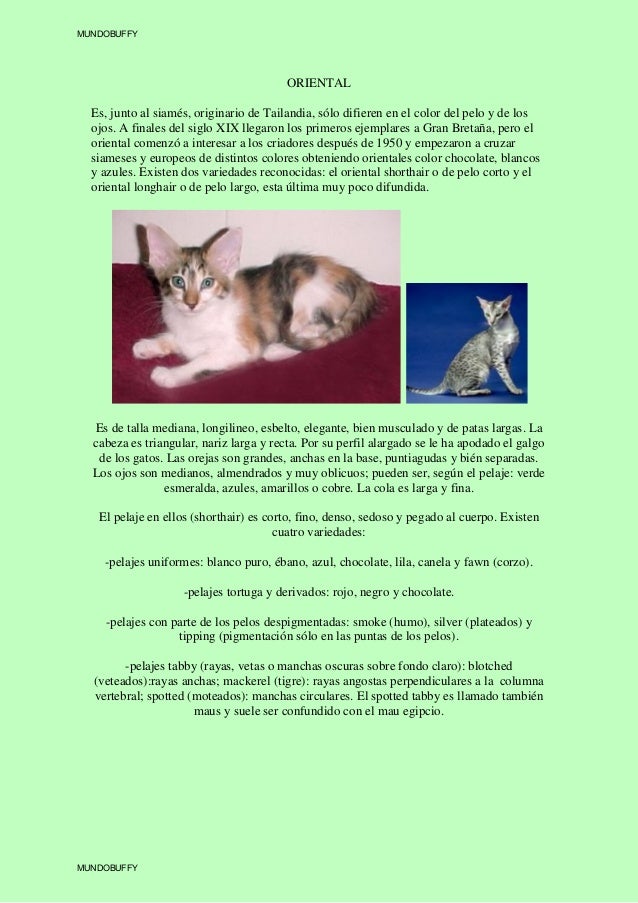 MUNDOBUFFY

ORIENTAL

Es, junto al siamés, originario de Tailandia, sólo difieren en el color del pelo y de los ojos. A finales del siglo XIX llegaron los primeros ejemplares a Gran Bretaña, pero el oriental comenzó a interesar a los criadores después de 1950 y empezaron a cruzar siameses y europeos de distintos colores obteniendo orientales color chocolate, blancos y azules. Existen dos variedades reconocidas: el oriental shorthair o de pelo corto y el oriental longhair o de pelo largo, esta última muy poco difundida.

Es de talla mediana, longilineo, esbelto, elegante, bien musculado y de patas largas. La cabeza es triangular, nariz larga y recta. Por su perfil alargado se le ha apodado el galgo de los gatos. Las orejas son grandes, anchas en la base, puntiagudas y bién separadas. Los ojos son medianos, almendrados y muy oblicuos; pueden ser, según el pelaje: verde esmeralda, azules, amarillos o cobre. La cola es larga y fina.

El pelaje en ellos (shorthair) es corto, fino, denso, sedoso y pegado al cuerpo. Existen cuatro variedades:

-pelajes uniformes: blanco puro, ébano, azul, chocolate, lila, canela y fawn (corzo).

-pelajes tortuga y derivados: rojo, negro y chocolate.

-pelajes con parte de los pelos despigmentadas: smoke (humo), silver (plateados) y tipping (pigmentación sólo en las puntas de los pelos).

-pelajes tabby (rayas, vetas o manchas oscuras sobre fondo claro): blotched (veteados):rayas anchas; mackerel (tigre): rayas angostas perpendiculares a la columna vertebral; spotted (moteados): manchas circulares. El spotted tabby es llamado también maus y suele ser confundido con el mau egipcio.

MUNDOBUFFY